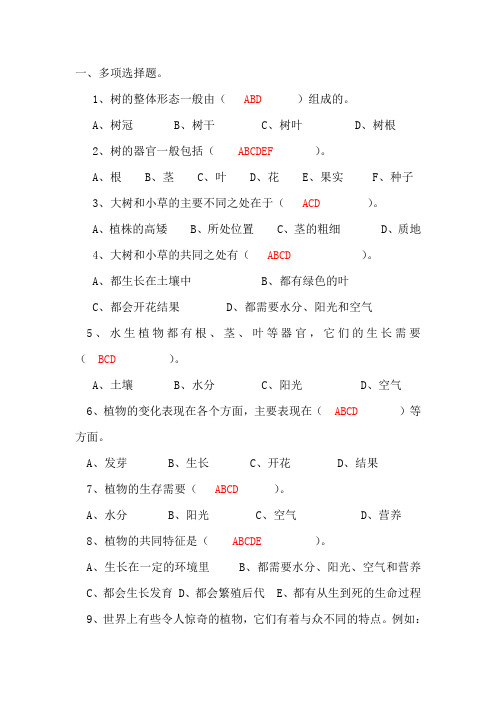 一、多项选择题。

1、树的整体形态一般由（ ABD ）组成的。

A、树冠 B、树干 C、树叶 D、树根

2、树的器官一般包括（ ABCDEF ）。

A、根 B、茎 C、叶 D、花 E、果实 F、种子

3、大树和小草的主要不同之处在于（ ACD ）。

A、植株的高矮 B、所处位置 C、茎的粗细 D、质地

4、大树和小草的共同之处有（ ABCD ）。

A、都生长在土壤中 B、都有绿色的叶

C、都会开花结果 D、都需要水分、阳光和空气

5、水生植物都有根、茎、叶等器官，它们的生长需要（ BCD ）。

A、土壤 B、水分 C、阳光 D、空气

6、植物的变化表现在各个方面，主要表现在（ ABCD ）等方面。

A、发芽 B、生长 C、开花 D、结果

7、植物的生存需要（ ABCD ）。

A、水分 B、阳光 C、空气 D、营养

8、植物的共同特征是（ ABCDE ）。

A、生长在一定的环境里 B、都需要水分、阳光、空气和营养

C、都会生长发育 D、都会繁殖后代 E、都有从生到死的生命过程

9、世界上有些令人惊奇的植物，它们有着与众不同的特点。例如：